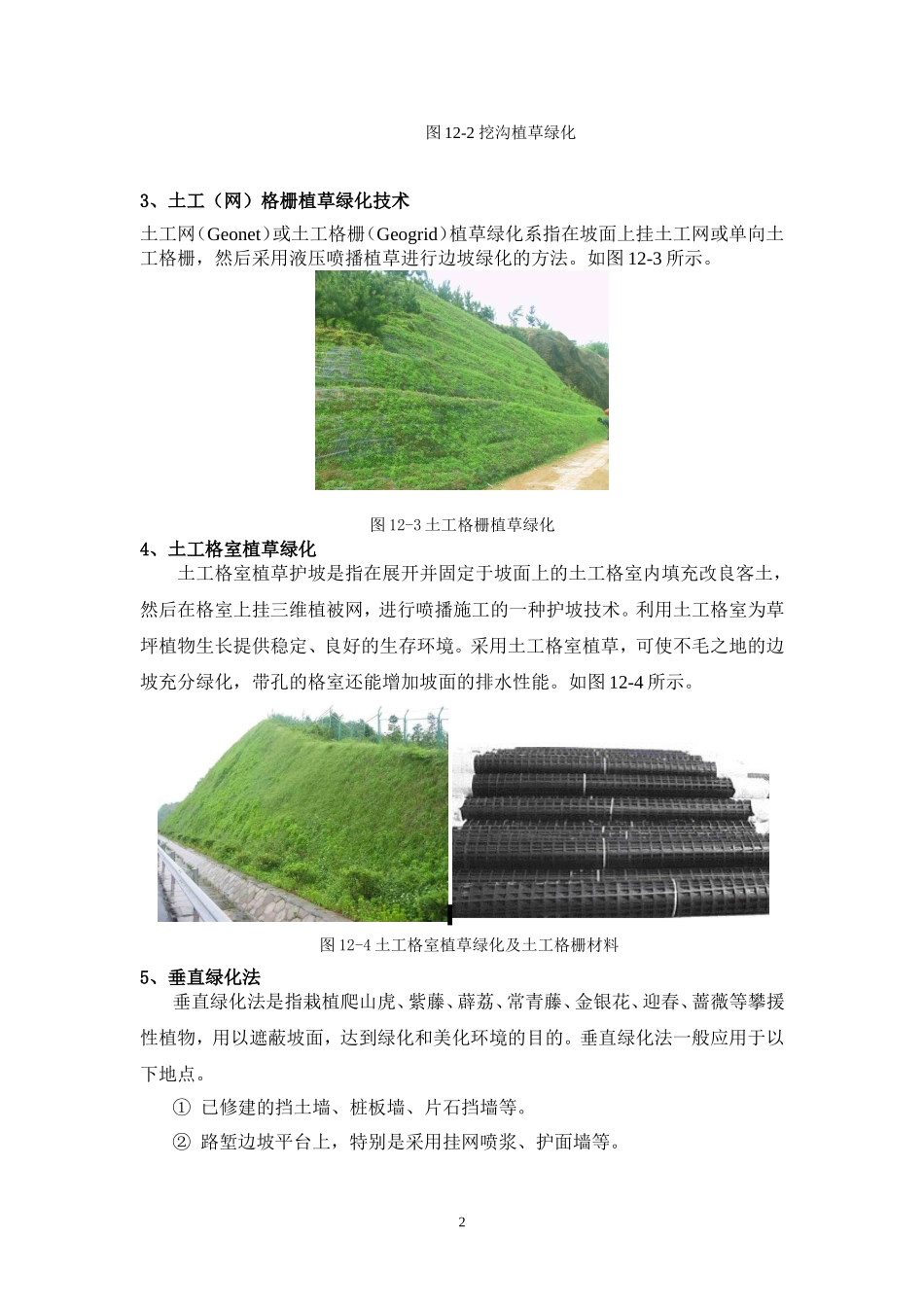 图 12-2 挖沟植草绿化

3、土工（网）格栅植草绿化技术

土工网（Geonet）或土工格栅（Geogrid）植草绿化系指在坡面上挂土工网或单向土工格栅，然后采用液压喷播植草进行边坡绿化的方法。如图 12-3 所示。

图 12-3 土工格栅植草绿化

4、土工格室植草绿化

土工格室植草护坡是指在展开并固定于坡面上的土工格室内填充改良客土，然后在格室上挂三维植被网，进行喷播施工的一种护坡技术。利用土工格室为草坪植物生长提供稳定、良好的生存环境。采用土工格室植草，可使不毛之地的边坡充分绿化，带孔的格室还能增加坡面的排水性能。如图 12-4 所示。

图 12-4 土工格室植草绿化及土工格栅材料

5、垂直绿化法

垂直绿化法是指栽植爬山虎、紫藤、薜荔、常青藤、金银花、迎春、蔷薇等攀援性植物，用以遮蔽坡面，达到绿化和美化环境的目的。垂直绿化法一般应用于以下地点。

① 已修建的挡土墙、桩板墙、片石挡墙等。

② 路堑边坡平台上，特别是采用挂网喷浆、护面墙等。

2